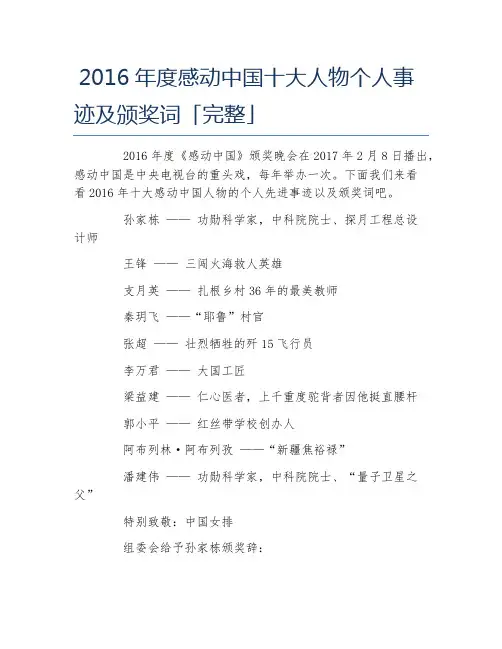 2016 年度感动中国十大人物个人事迹及颁奖词「完整」

2016 年度《感动中国》颁奖晚会在 2017 年 2 月 8 日播出，感动中国是中央电视台的重头戏，每年举办一次。下面我们来看看 2016 年十大感动中国人物的个人先进事迹以及颁奖词吧。

孙家栋 —— 功勋科学家，中科院院士、探月工程总设计师

王锋 —— 三闯火海救人英雄

支月英 —— 扎根乡村 36 年的最美教师

秦玥飞 ——“耶鲁”村官

张超 —— 壮烈牺牲的歼 15 飞行员

李万君 —— 大国工匠

梁益建 —— 仁心医者，上千重度驼背者因他挺直腰杆

郭小平 —— 红丝带学校创办人

阿布列林·阿布列孜 ——“新疆焦裕禄”

潘建伟 —— 功勋科学家，中科院院士、“量子卫星之父”

特别致敬：中国女排

组委会给予孙家栋颁奖辞：